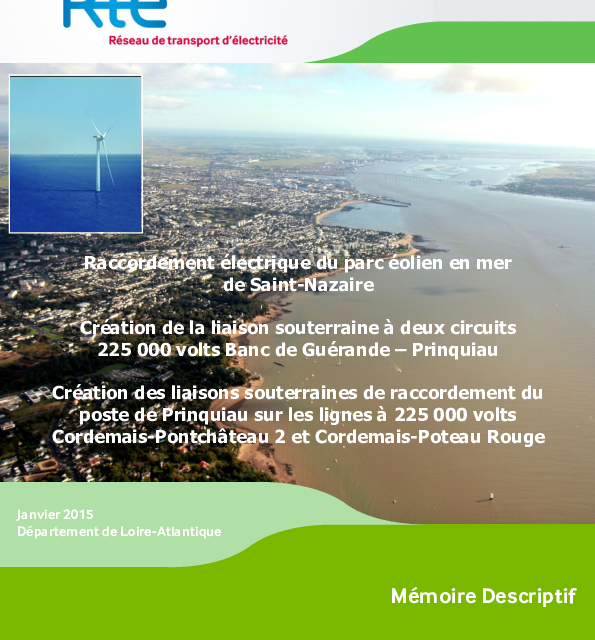 Rte
Réseau de transport d'électricité

Raccordement électrique du parc éolien en mer de Saint-Nazaire

Création de la liaison souterraine à deux circuits 225 000 volts Banc de Guérande – Prinquiau

Création des liaisons souterraines de raccordement du poste de Prinquiau sur les lignes à 225 000 volts Cordemais-Pontchâteau 2 et Cordemais-Poteau Rouge

Janvier 2015
Département de Loire-Atlantique

Mémoire Descriptif